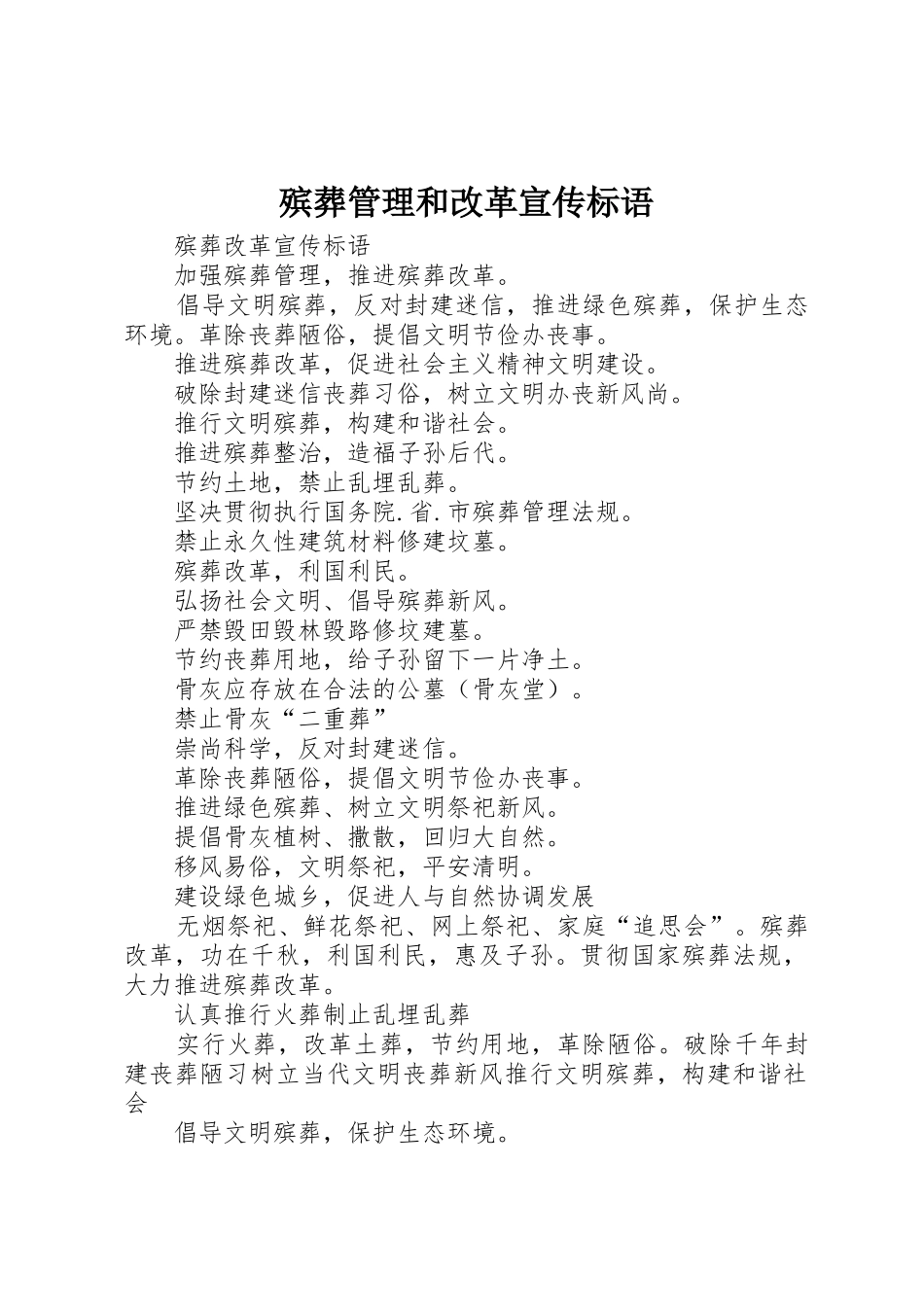 殡葬管理和改革宣传标语

殡葬改革宣传标语

加强殡葬管理，推进殡葬改革。

倡导文明殡葬，反对封建迷信，推进绿色殡葬，保护生态环境。革除丧葬陋俗，提倡文明节俭办丧事。

推进殡葬改革，促进社会主义精神文明建设。

破除封建迷信丧葬习俗，树立文明办丧新风尚。

推行文明殡葬，构建和谐社会。

推进殡葬整治，造福子孙后代。

节约土地，禁止乱埋乱葬。

坚决贯彻执行国务院.省.市殡葬管理法规。

禁止永久性建筑材料修建坟墓。

殡葬改革，利国利民。

弘扬社会文明、倡导殡葬新风。

严禁毁田毁林毁路修坟建墓。

节约丧葬用地，给子孙留下一片净土。

骨灰应存放在合法的公墓（骨灰堂）。

禁止骨灰“二重葬”

崇尚科学，反对封建迷信。

革除丧葬陋俗，提倡文明节俭办丧事。

推进绿色殡葬、树立文明祭祀新风。

提倡骨灰植树、撒散，回归大自然。

移风易俗，文明祭祀，平安清明。

建设绿色城乡，促进人与自然协调发展

无烟祭祀、鲜花祭祀、网上祭祀、家庭“追思会”。殡葬改革，功在千秋，利国利民，惠及子孙。贯彻国家殡葬法规，大力推进殡葬改革。

认真推行火葬制止乱埋乱葬

实行火葬，改革土葬，节约用地，革除陋俗。破除千年封建丧葬陋习树立当代文明丧葬新风推行文明殡葬，构建和谐社会

倡导文明殡葬，保护生态环境。